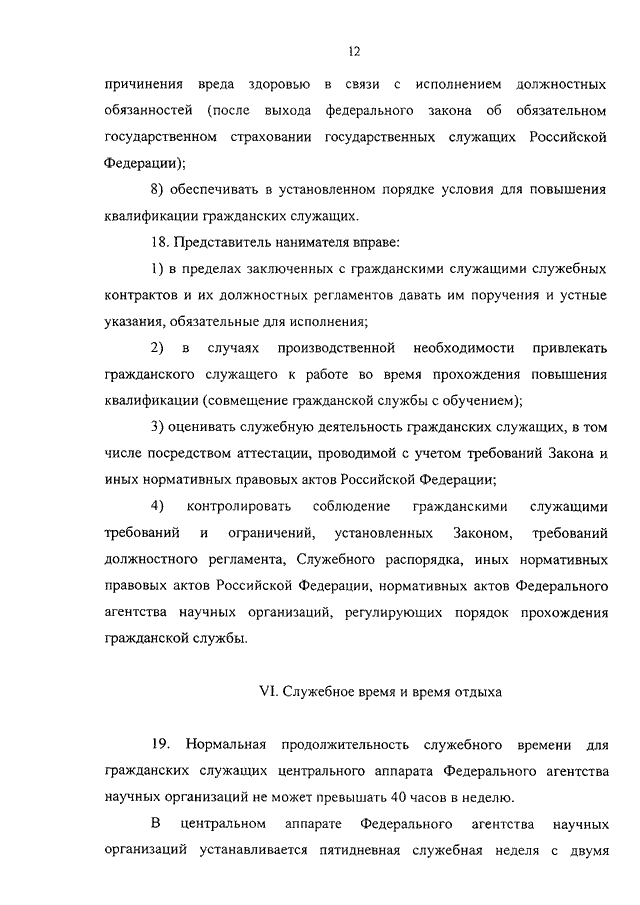 12

причинения вреда здоровью в связи с исполнением должностных обязанностей (после выхода федерального закона об обязательном государственном страховании государственных служащих Российской Федерации);

8) обеспечивать в установленном порядке условия для повышения квалификации гражданских служащих.

18. Представитель нанимателя вправе:

1) в пределах заключенных с гражданскими служащими служебных контрактов и их должностных регламентов давать им поручения и устные указания, обязательные для исполнения;

2) в случаях производственной необходимости привлекать гражданского служащего к работе во время прохождения повышения квалификации (совмещение гражданской службы с обучением);

3) оценивать служебную деятельность гражданских служащих, в том числе посредством аттестации, проводимой с учетом требований Закона и иных нормативных правовых актов Российской Федерации;

4) контролировать соблюдение гражданскими служащими требований и ограничений, установленных Законом, требований должностного регламента, Служебного распорядка, иных нормативных правовых актов Российской Федерации, нормативных актов Федерального агентства научных организаций, регулирующих порядок прохождения гражданской службы.

VI. Служебное время и время отдыха

19. Нормальная продолжительность служебного времени для гражданских служащих центрального аппарата Федерального агентства научных организаций не может превышать 40 часов в неделю.

В центральном аппарате Федерального агентства научных организаций устанавливается пятидневная служебная неделя с двумя